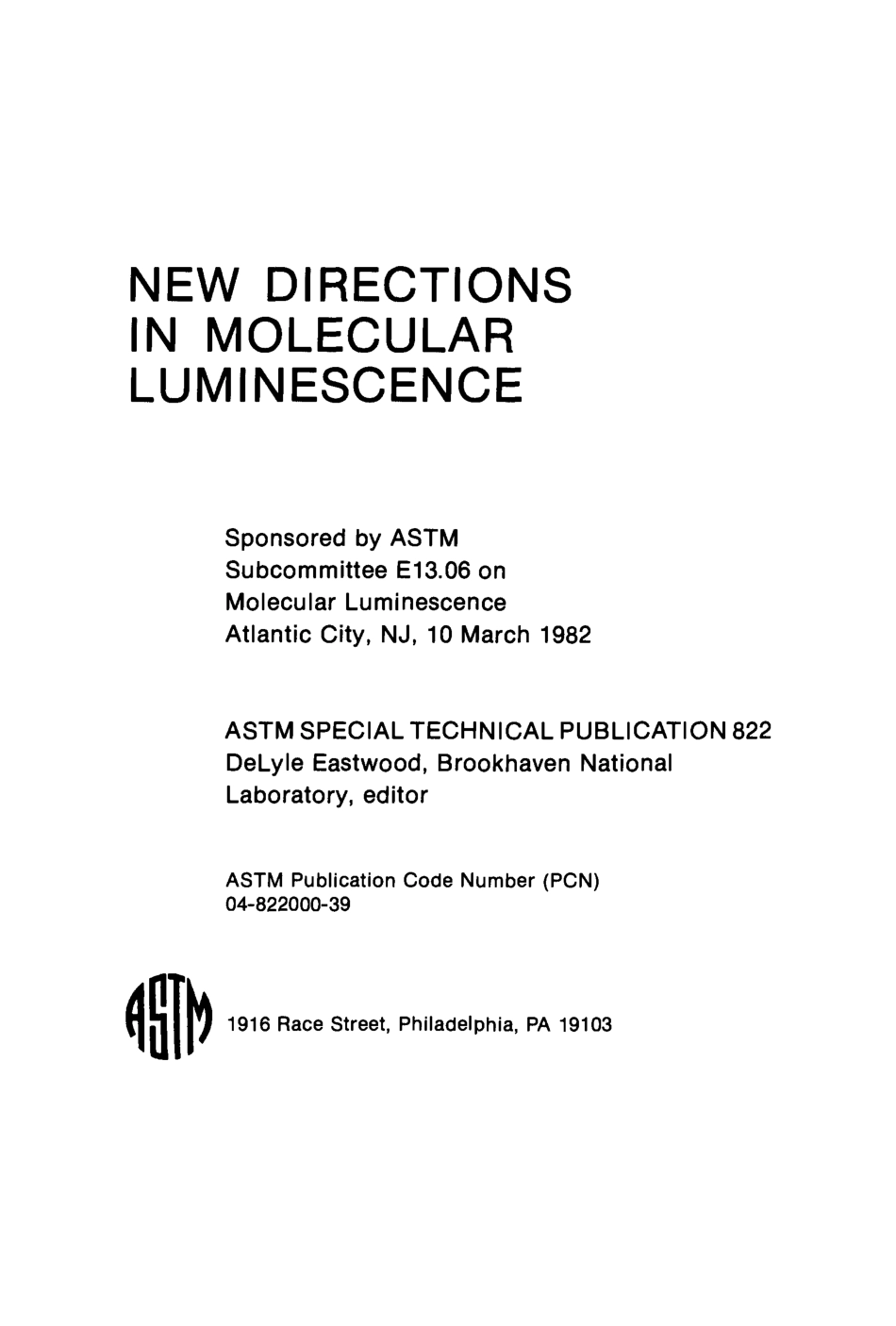 NEW DIRECTIONS IN MOLECULAR LUMINESCENCE

Sponsored by ASTM Subcommittee E13.06 on Molecular Luminescence Atlantic City, NJ, 10 March 1982

ASTM SPECIAL TECHNICAL PUBLICATION 822 DeLyle Eastwood, Brookhaven National Laboratory, editor

ASTM Publication Code Number (PCN) 04-822000-39

ASTM 1916 Race Street, Philadelphia, PA 19103